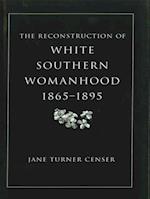 THE RECONSTRUCTION OF
WHITE SOUTHERN WOMANHOOD
1865–1895

JANE TURNER CENSER